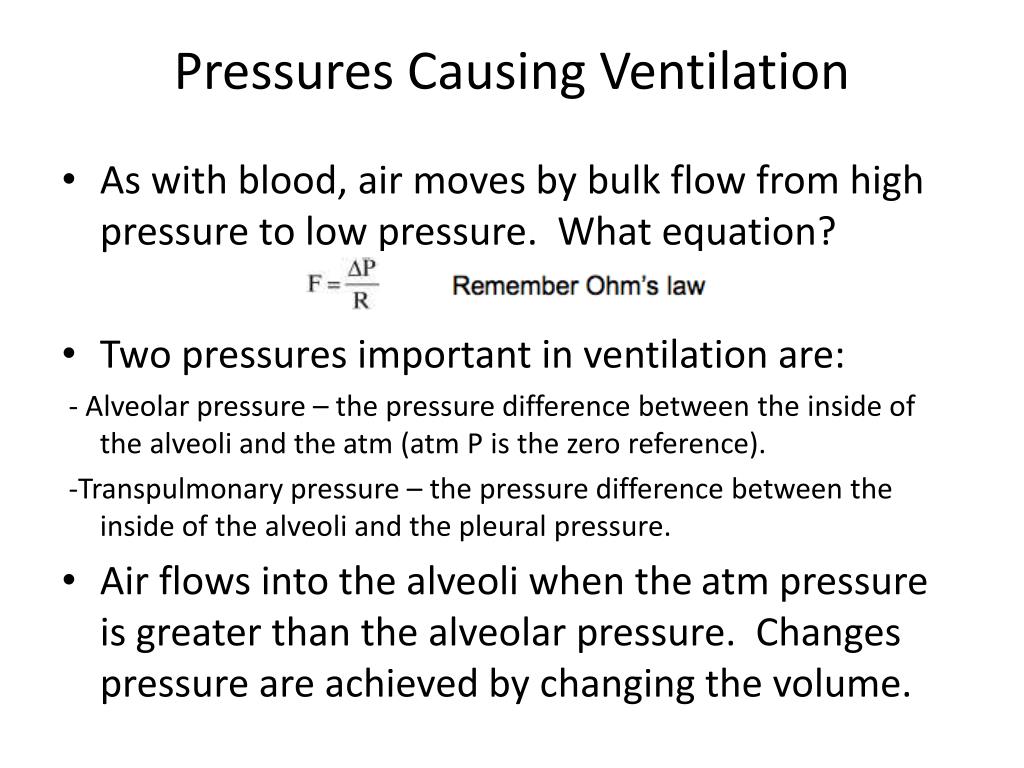 Pressures Causing Ventilation

• As with blood, air moves by bulk flow from high pressure to low pressure. What equation?

$F = \frac{\Delta P}{R}$ Remember Ohm's law

• Two pressures important in ventilation are:

- Alveolar pressure – the pressure difference between the inside of the alveoli and the atm (atm P is the zero reference).

-Transpulmonary pressure – the pressure difference between the inside of the alveoli and the pleural pressure.

• Air flows into the alveoli when the atm pressure is greater than the alveolar pressure. Changes pressure are achieved by changing the volume.